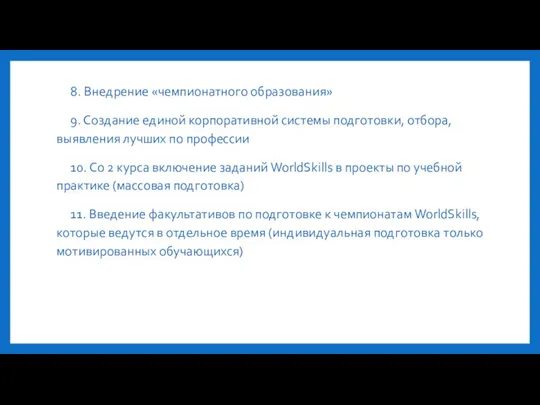 8. Внедрение «чемпионатного образования»

9. Создание единой корпоративной системы подготовки, отбора, выявления лучших по профессии

10. Со 2 курса включение заданий WorldSkills в проекты по учебной практике (массовая подготовка)

11. Введение факультативов по подготовке к чемпионатам WorldSkills, которые ведутся в отдельное время (индивидуальная подготовка только мотивированных обучающихся)